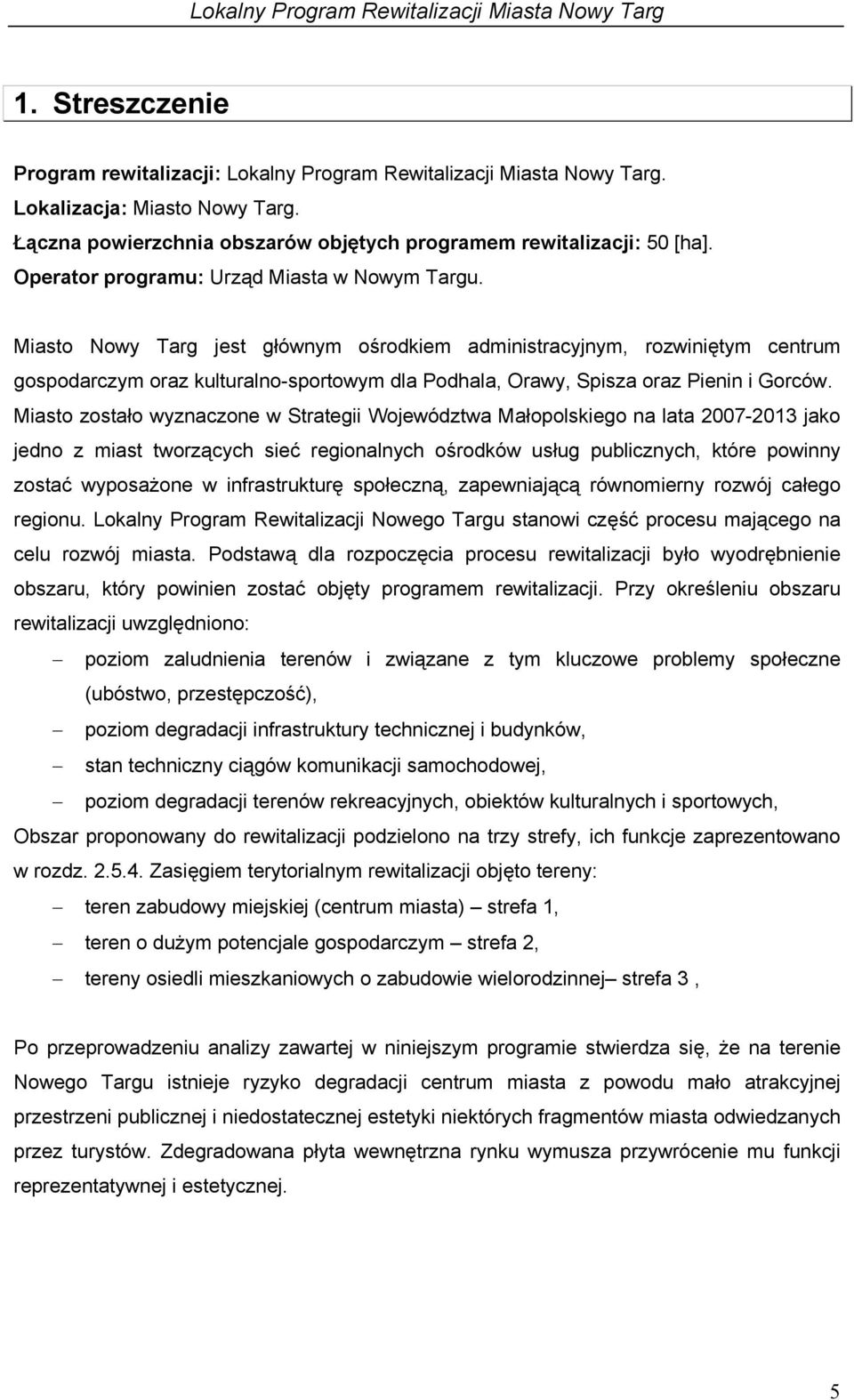 Lokalny Program Rewitalizacji Miasta Nowy Targ

1. Streszczenie

Program rewitalizacji: Lokalny Program Rewitalizacji Miasta Nowy Targ.
Lokalizacja: Miasto Nowy Targ.
Łączna powierzchnia obszarów objętych programem rewitalizacji: 50 [ha].
Operator programu: Urząd Miasta w Nowym Targu.

Miasto Nowy Targ jest głównym ośrodkiem administracyjnym, rozwiniętym centrum gospodarczym oraz kulturalno-sportowym dla Podhala, Orawy, Spisza oraz Pienin i Gorców. Miasto zostało wyznaczone w Strategii Województwa Małopolskiego na lata 2007-2013 jako jedno z miast tworzących sieć regionalnych ośrodków usług publicznych, które powinny zostać wyposażone w infrastrukturę społeczną, zapewniającą równomierny rozwój całego regionu. Lokalny Program Rewitalizacji Nowego Targu stanowi część procesu mającego na celu rozwój miasta. Podstawą dla rozpoczęcia procesu rewitalizacji było wyodrębnienie obszaru, który powinien zostać objęty programem rewitalizacji. Przy określeniu obszaru rewitalizacji uwzględniono:

– poziom zaludnienia terenów i związane z tym kluczowe problemy społeczne (ubóstwo, przestępczość),
– poziom degradacji infrastruktury technicznej i budynków,
– stan techniczny ciągów komunikacji samochodowej,
– poziom degradacji terenów rekreacyjnych, obiektów kulturalnych i sportowych,

Obszar proponowany do rewitalizacji podzielono na trzy strefy, ich funkcje zaprezentowano w rozdz. 2.5.4. Zasięgiem terytorialnym rewitalizacji objęto tereny:

– teren zabudowy miejskiej (centrum miasta) – strefa 1,
– teren o dużym potencjale gospodarczym – strefa 2,
– tereny osiedli mieszkaniowych o zabudowie wielorodzinnej– strefa 3 ,

Po przeprowadzeniu analizy zawartej w niniejszym programie stwierdza się, że na terenie Nowego Targu istnieje ryzyko degradacji centrum miasta z powodu mało atrakcyjnej przestrzeni publicznej i niedostatecznej estetyki niektórych fragmentów miasta odwiedzanych przez turystów. Zdegradowana płyta wewnętrzna rynku wymusza przywrócenie mu funkcji reprezentatywnej i estetycznej.

5